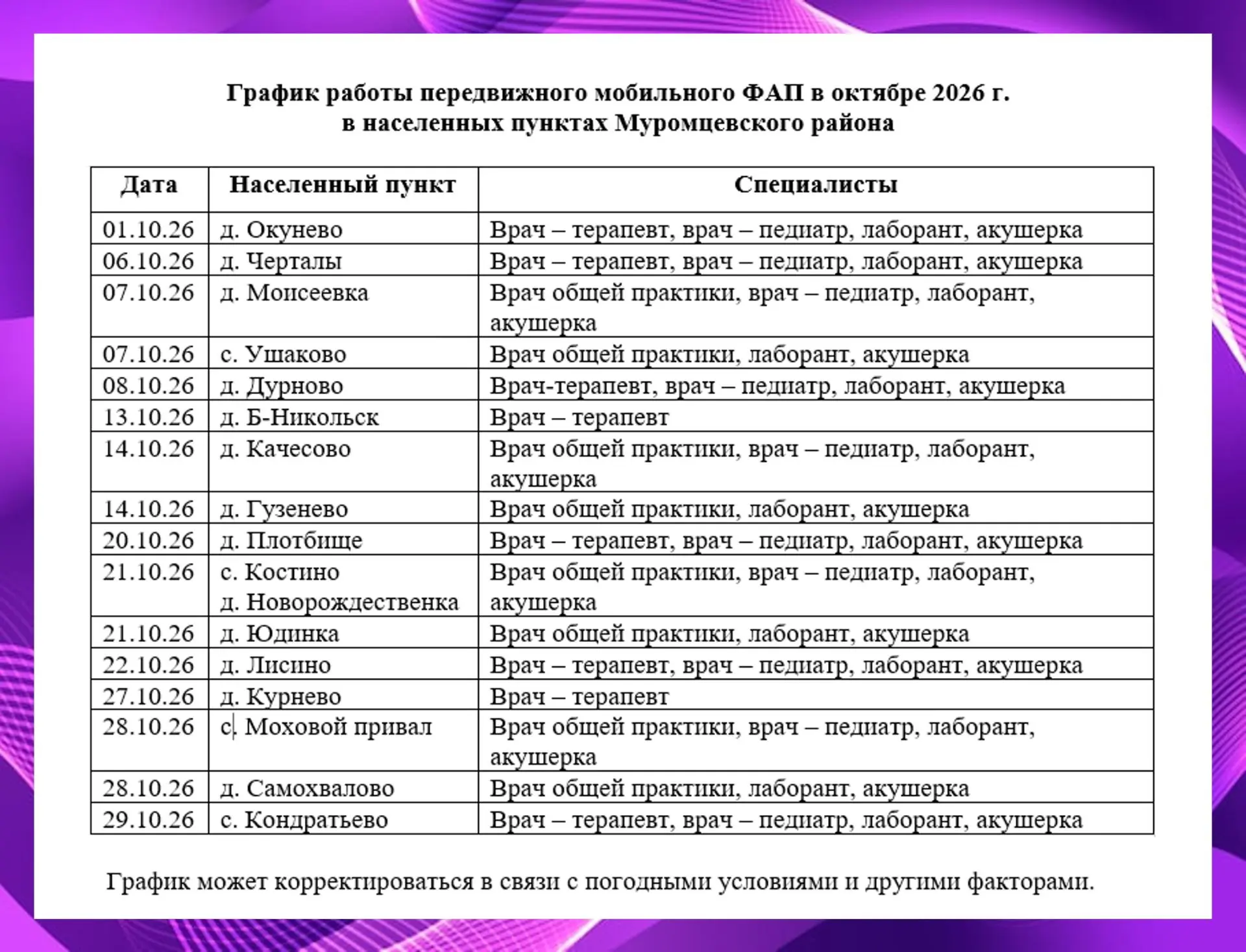 График работы передвижного мобильного ФАП в октябре 2026 г.
в населенных пунктах Муромцевского района

| Дата | Населенный пункт | Специалисты |
|---|---|---|
| 01.10.26 | д. Окунево | Врач – терапевт, врач – педиатр, лаборант, акушерка |
| 06.10.26 | д. Черталы | Врач – терапевт, врач – педиатр, лаборант, акушерка |
| 07.10.26 | д. Моисеевка | Врач общей практики, врач – педиатр, лаборант, акушерка |
| 07.10.26 | с. Ушаково | Врач общей практики, лаборант, акушерка |
| 08.10.26 | д. Дурново | Врач-терапевт, врач – педиатр, лаборант, акушерка |
| 13.10.26 | д. Б-Никольск | Врач – терапевт |
| 14.10.26 | д. Качесово | Врач общей практики, врач – педиатр, лаборант, акушерка |
| 14.10.26 | д. Гузенево | Врач общей практики, лаборант, акушерка |
| 20.10.26 | д. Плотбище | Врач – терапевт, врач – педиатр, лаборант, акушерка |
| 21.10.26 | с. Костино д. Новорождественка | Врач общей практики, врач – педиатр, лаборант, акушерка |
| 21.10.26 | д. Юдинка | Врач общей практики, лаборант, акушерка |
| 22.10.26 | д. Лисино | Врач – терапевт, врач – педиатр, лаборант, акушерка |
| 27.10.26 | д. Курнево | Врач – терапевт |
| 28.10.26 | с. Моховой привал | Врач общей практики, врач – педиатр, лаборант, акушерка |
| 28.10.26 | д. Самохвалово | Врач общей практики, лаборант, акушерка |
| 29.10.26 | с. Кондратьево | Врач – терапевт, врач – педиатр, лаборант, акушерка |

График может корректироваться в связи с погодными условиями и другими факторами.